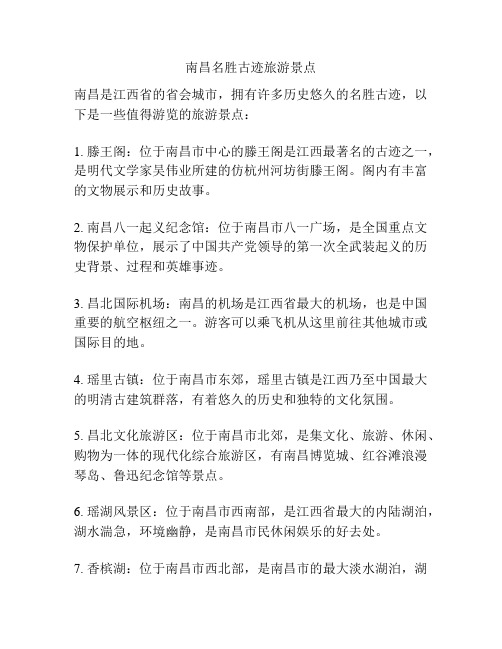 南昌名胜古迹旅游景点

南昌是江西省的省会城市，拥有许多历史悠久的名胜古迹，以下是一些值得游览的旅游景点：

1. 滕王阁：位于南昌市中心的滕王阁是江西最著名的古迹之一，是明代文学家吴伟业所建的仿杭州河坊街滕王阁。阁内有丰富的文物展示和历史故事。

2. 南昌八一起义纪念馆：位于南昌市八一广场，是全国重点文物保护单位，展示了中国共产党领导的第一次全武装起义的历史背景、过程和英雄事迹。

3. 昌北国际机场：南昌的机场是江西省最大的机场，也是中国重要的航空枢纽之一。游客可以乘飞机从这里前往其他城市或国际目的地。

4. 瑶里古镇：位于南昌市东郊，瑶里古镇是江西乃至中国最大的明清古建筑群落，有着悠久的历史和独特的文化氛围。

5. 昌北文化旅游区：位于南昌市北郊，是集文化、旅游、休闲、购物为一体的现代化综合旅游区，有南昌博览城、红谷滩浪漫琴岛、鲁迅纪念馆等景点。

6. 瑶湖风景区：位于南昌市西南部，是江西省最大的内陆湖泊，湖水湍急，环境幽静，是南昌市民休闲娱乐的好去处。

7. 香槟湖：位于南昌市西北部，是南昌市的最大淡水湖泊，湖